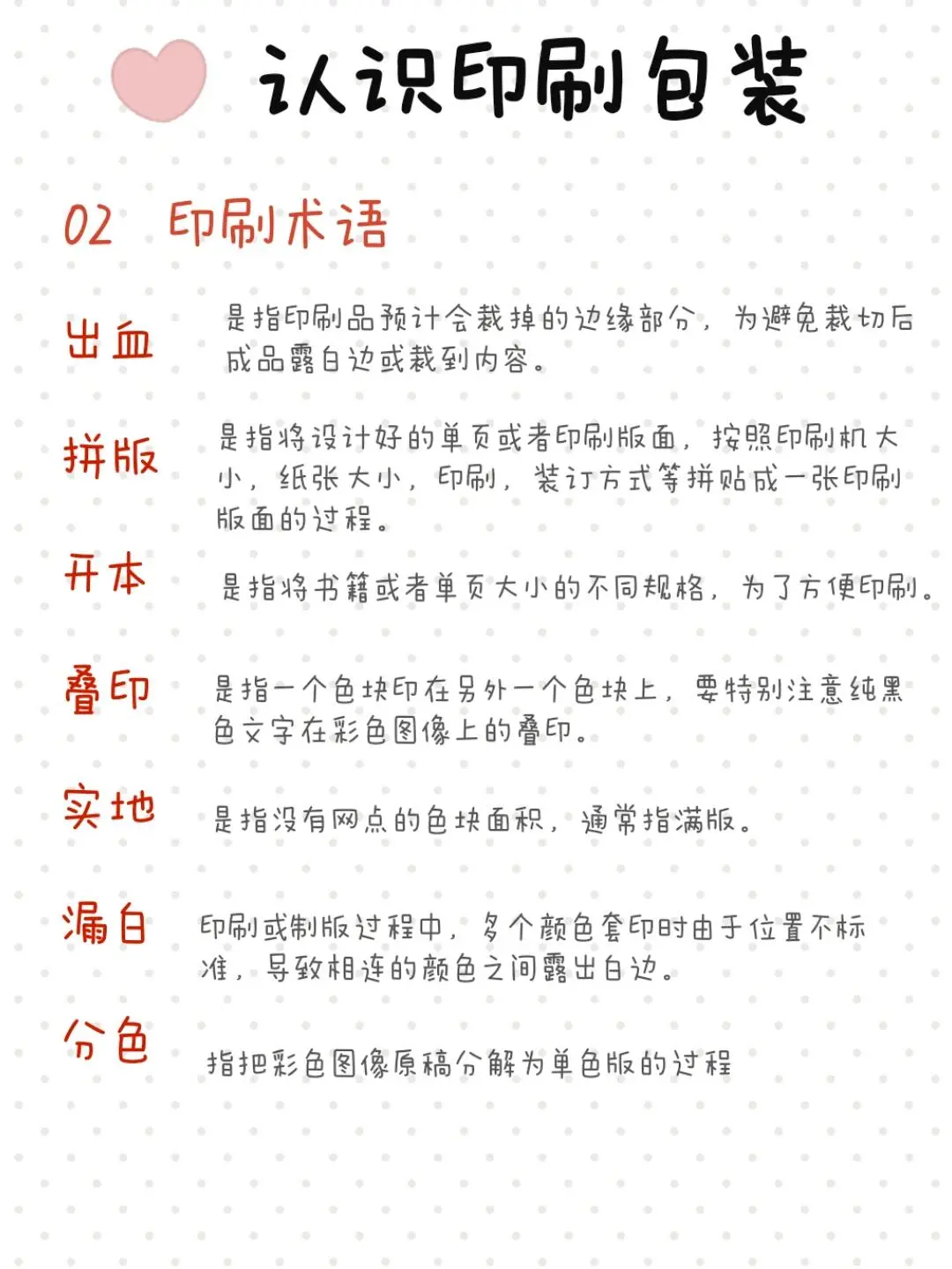 认识印刷包装

02 印刷术语

出血
是指印刷品预计会裁掉的边缘部分，为避免裁切后成品露白边或裁到内容。

拼版
是指将设计好的单页或者印刷版面，按照印刷机大小，纸张大小，印刷，装订方式等拼贴成一张印刷版面的过程。

开本
是指将书籍或者单页大小的不同规格，为了方便印刷。

叠印
是指一个色块印在另外一个色块上，要特别注意纯黑色文字在彩色图像上的叠印。

实地
是指没有网点的色块面积，通常指满版。

漏白
印刷或制版过程中，多个颜色套印时由于位置不标准，导致相连的颜色之间露出白边。

分色
指把彩色图像原稿分解为单色版的过程